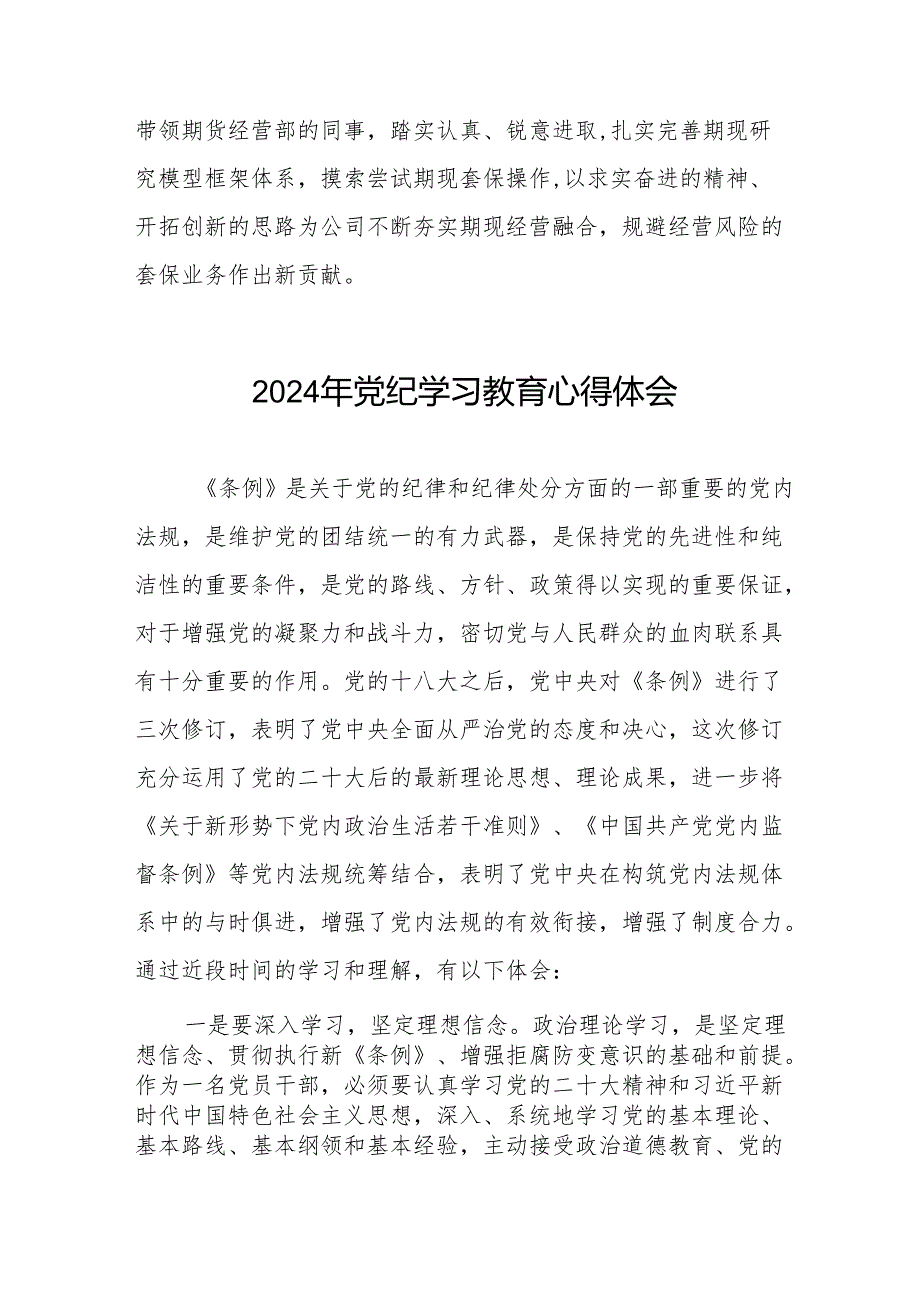 带领期货经营部的同事，踏实认真、锐意进取,扎实完善期现研究模型框架体系，摸索尝试期现套保操作,以求实奋进的精神、开拓创新的思路为公司不断夯实期现经营融合，规避经营风险的套保业务作出新贡献。

2024年党纪学习教育心得体会

《条例》是关于党的纪律和纪律处分方面的一部重要的党内法规，是维护党的团结统一的有力武器，是保持党的先进性和纯洁性的重要条件，是党的路线、方针、政策得以实现的重要保证，对于增强党的凝聚力和战斗力，密切党与人民群众的血肉联系具有十分重要的作用。党的十八大之后，党中央对《条例》进行了三次修订，表明了党中央全面从严治党的态度和决心，这次修订充分运用了党的二十大后的最新理论思想、理论成果，进一步将《关于新形势下党内政治生活若干准则》、《中国共产党党内监督条例》等党内法规统筹结合，表明了党中央在构筑党内法规体系中的与时俱进，增强了党内法规的有效衔接，增强了制度合力。通过近段时间的学习和理解，有以下体会：

一是要深入学习，坚定理想信念。政治理论学习，是坚定理想信念、贯彻执行新《条例》、增强拒腐防变意识的基础和前提。作为一名党员干部，必须要认真学习党的二十大精神和习近平新时代中国特色社会主义思想，深入、系统地学习党的基本理论、基本路线、基本纲领和基本经验，主动接受政治道德教育、党的